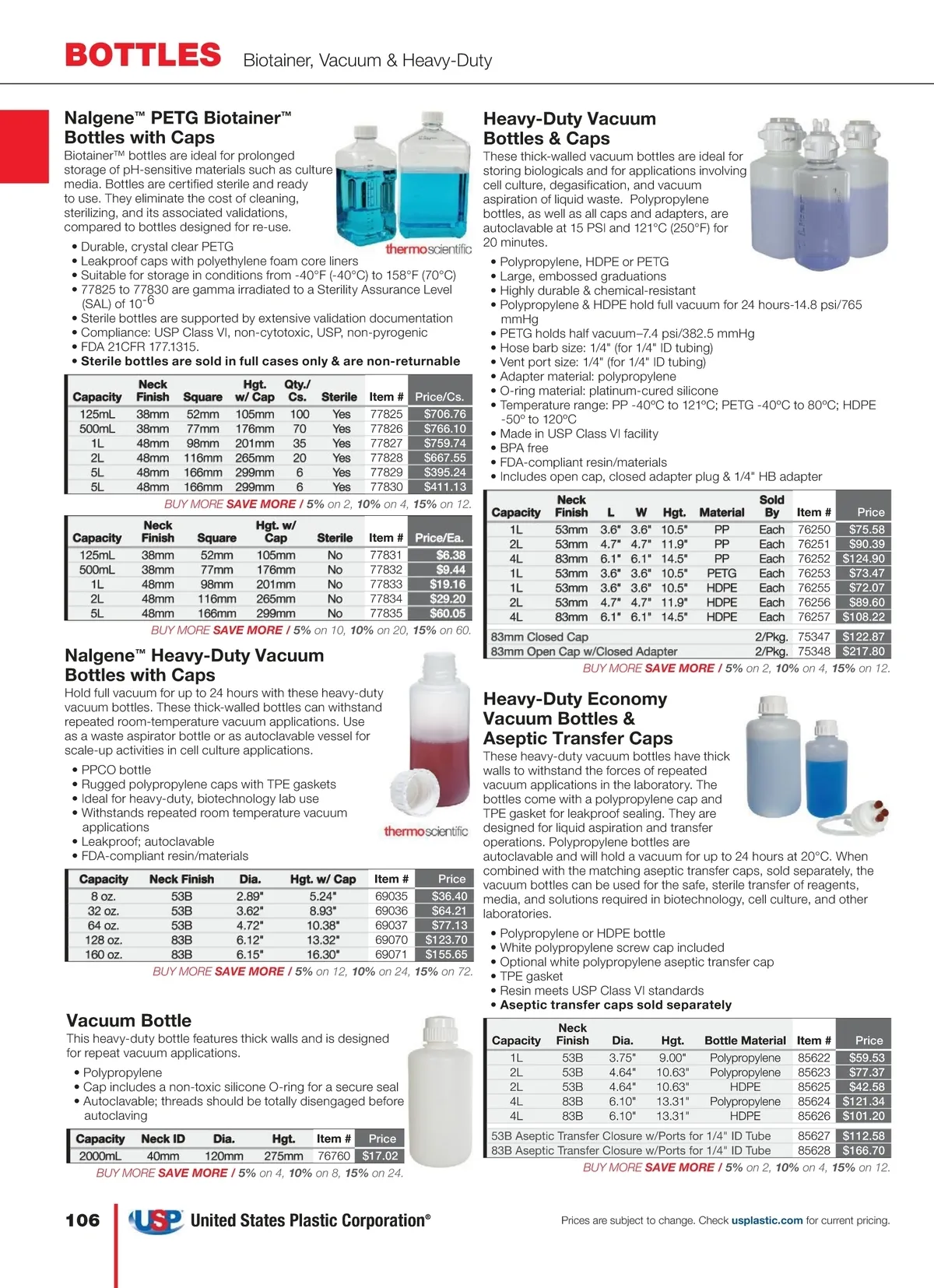 BOTTLES Biotainer, Vacuum & Heavy-Duty

Nalgene™ PETG Biotainer™ Bottles with Caps

Biotainer™ bottles are ideal for prolonged storage of pH-sensitive materials such as culture media. Bottles are certified sterile and ready to use. They eliminate the cost of cleaning, sterilizing, and its associated validations, compared to bottles designed for re-use.

thermoscientific

• Durable, crystal clear PETG
• Leakproof caps with polyethylene foam core liners
• Suitable for storage in conditions from -40°F (-40°C) to 158°F (70°C)
• 77825 to 77830 are gamma irradiated to a Sterility Assurance Level (SAL) of $10^{-6}$
• Sterile bottles are supported by extensive validation documentation
• Compliance: USP Class VI, non-cytotoxic, USP, non-pyrogenic
• FDA 21CFR 177.1315.
• Sterile bottles are sold in full cases only & are non-returnable

| Capacity | Neck Finish | Square | Hgt. w/ Cap | Qty./ Cs. | Sterile | Item # | Price/Cs. |
|---|---|---|---|---|---|---|---|
| 125mL | 38mm | 52mm | 105mm | 100 | Yes | 77825 | $706.76 |
| 500mL | 38mm | 77mm | 176mm | 70 | Yes | 77826 | $766.10 |
| 1L | 48mm | 98mm | 201mm | 35 | Yes | 77827 | $759.74 |
| 2L | 48mm | 116mm | 265mm | 20 | Yes | 77828 | $667.55 |
| 5L | 48mm | 166mm | 299mm | 6 | Yes | 77829 | $395.24 |
| 5L | 48mm | 166mm | 299mm | 6 | Yes | 77830 | $411.13 |

BUY MORE SAVE MORE / 5% on 2, 10% on 4, 15% on 12.

| Capacity | Neck Finish | Square | Hgt. w/ Cap | Sterile | Item # | Price/Ea. |
|---|---|---|---|---|---|---|
| 125mL | 38mm | 52mm | 105mm | No | 77831 | $6.38 |
| 500mL | 38mm | 77mm | 176mm | No | 77832 | $9.44 |
| 1L | 48mm | 98mm | 201mm | No | 77833 | $19.16 |
| 2L | 48mm | 116mm | 265mm | No | 77834 | $29.20 |
| 5L | 48mm | 166mm | 299mm | No | 77835 | $60.05 |

BUY MORE SAVE MORE / 5% on 10, 10% on 20, 15% on 60.

Nalgene™ Heavy-Duty Vacuum Bottles with Caps

Hold full vacuum for up to 24 hours with these heavy-duty vacuum bottles. These thick-walled bottles can withstand repeated room-temperature vacuum applications. Use as a waste aspirator bottle or as autoclavable vessel for scale-up activities in cell culture applications.

• PPCO bottle
• Rugged polypropylene caps with TPE gaskets
• Ideal for heavy-duty, biotechnology lab use
• Withstands repeated room temperature vacuum applications
• Leakproof; autoclavable
• FDA-compliant resin/materials

thermoscientific

| Capacity | Neck Finish | Dia. | Hgt. w/ Cap | Item # | Price |
|---|---|---|---|---|---|
| 8 oz. | 53B | 2.89" | 5.24" | 69035 | $36.40 |
| 32 oz. | 53B | 3.62" | 8.93" | 69036 | $64.21 |
| 64 oz. | 53B | 4.72" | 10.38" | 69037 | $77.13 |
| 128 oz. | 83B | 6.12" | 13.32" | 69070 | $123.70 |
| 160 oz. | 83B | 6.15" | 16.30" | 69071 | $155.65 |

BUY MORE SAVE MORE / 5% on 12, 10% on 24, 15% on 72.

Vacuum Bottle

This heavy-duty bottle features thick walls and is designed for repeat vacuum applications.

• Polypropylene
• Cap includes a non-toxic silicone O-ring for a secure seal
• Autoclavable; threads should be totally disengaged before autoclaving

| Capacity | Neck ID | Dia. | Hgt. | Item # | Price |
|---|---|---|---|---|---|
| 2000mL | 40mm | 120mm | 275mm | 76760 | $17.02 |

BUY MORE SAVE MORE / 5% on 4, 10% on 8, 15% on 24.

Heavy-Duty Vacuum Bottles & Caps

These thick-walled vacuum bottles are ideal for storing biologicals and for applications involving cell culture, degasification, and vacuum aspiration of liquid waste. Polypropylene bottles, as well as all caps and adapters, are autoclavable at 15 PSI and 121°C (250°F) for 20 minutes.

• Polypropylene, HDPE or PETG
• Large, embossed graduations
• Highly durable & chemical-resistant
• Polypropylene & HDPE hold full vacuum for 24 hours-14.8 psi/765 mmHg
• PETG holds half vacuum–7.4 psi/382.5 mmHg
• Hose barb size: 1/4" (for 1/4" ID tubing)
• Vent port size: 1/4" (for 1/4" ID tubing)
• Adapter material: polypropylene
• O-ring material: platinum-cured silicone
• Temperature range: PP -40°C to 121°C; PETG -40°C to 80°C; HDPE -50° to 120°C
• Made in USP Class VI facility
• BPA free
• FDA-compliant resin/materials
• Includes open cap, closed adapter plug & 1/4" HB adapter

| Capacity | Neck Finish | L | W | Hgt. | Material | Sold By | Item # | Price |
|---|---|---|---|---|---|---|---|---|
| 1L | 53mm | 3.6" | 3.6" | 10.5" | PP | Each | 76250 | $75.58 |
| 2L | 53mm | 4.7" | 4.7" | 11.9" | PP | Each | 76251 | $90.39 |
| 4L | 83mm | 6.1" | 6.1" | 14.5" | PP | Each | 76252 | $124.90 |
| 1L | 53mm | 3.6" | 3.6" | 10.5" | PETG | Each | 76253 | $73.47 |
| 1L | 53mm | 3.6" | 3.6" | 10.5" | HDPE | Each | 76255 | $72.07 |
| 2L | 53mm | 4.7" | 4.7" | 11.9" | HDPE | Each | 76256 | $89.60 |
| 4L | 83mm | 6.1" | 6.1" | 14.5" | HDPE | Each | 76257 | $108.22 |
| 83mm Closed Cap | | | | | | 2/Pkg. | 75347 | $122.87 |
| 83mm Open Cap w/Closed Adapter | | | | | | 2/Pkg. | 75348 | $217.80 |

BUY MORE SAVE MORE / 5% on 2, 10% on 4, 15% on 12.

Heavy-Duty Economy Vacuum Bottles & Aseptic Transfer Caps

These heavy-duty vacuum bottles have thick walls to withstand the forces of repeated vacuum applications in the laboratory. The bottles come with a polypropylene cap and TPE gasket for leakproof sealing. They are designed for liquid aspiration and transfer operations. Polypropylene bottles are autoclavable and will hold a vacuum for up to 24 hours at 20°C. When combined with the matching aseptic transfer caps, sold separately, the vacuum bottles can be used for the safe, sterile transfer of reagents, media, and solutions required in biotechnology, cell culture, and other laboratories.

• Polypropylene or HDPE bottle
• White polypropylene screw cap included
• Optional white polypropylene aseptic transfer cap
• TPE gasket
• Resin meets USP Class VI standards
• Aseptic transfer caps sold separately

| Capacity | Neck Finish | Dia. | Hgt. | Bottle Material | Item # | Price |
|---|---|---|---|---|---|---|
| 1L | 53B | 3.75" | 9.00" | Polypropylene | 85622 | $59.53 |
| 2L | 53B | 4.64" | 10.63" | Polypropylene | 85623 | $77.37 |
| 2L | 53B | 4.64" | 10.63" | HDPE | 85625 | $42.58 |
| 4L | 83B | 6.10" | 13.31" | Polypropylene | 85624 | $121.34 |
| 4L | 83B | 6.10" | 13.31" | HDPE | 85626 | $101.20 |
| 53B Aseptic Transfer Closure w/Ports for 1/4" ID Tube | | | | | 85627 | $112.58 |
| 83B Aseptic Transfer Closure w/Ports for 1/4" ID Tube | | | | | 85628 | $166.70 |

BUY MORE SAVE MORE / 5% on 2, 10% on 4, 15% on 12.

106 USP United States Plastic Corporation®

Prices are subject to change. Check usplastic.com for current pricing.